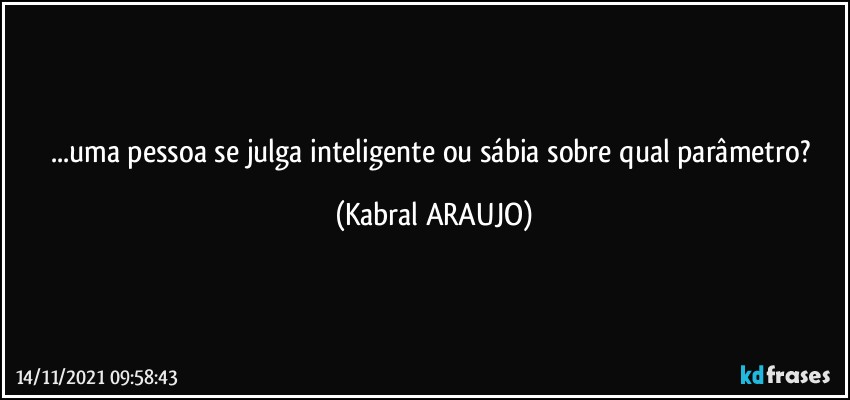 ...uma pessoa se julga inteligente ou sábia sobre qual parâmetro?

(Kabral ARAUJO)

14/11/2021 09:58:43

kdfrases